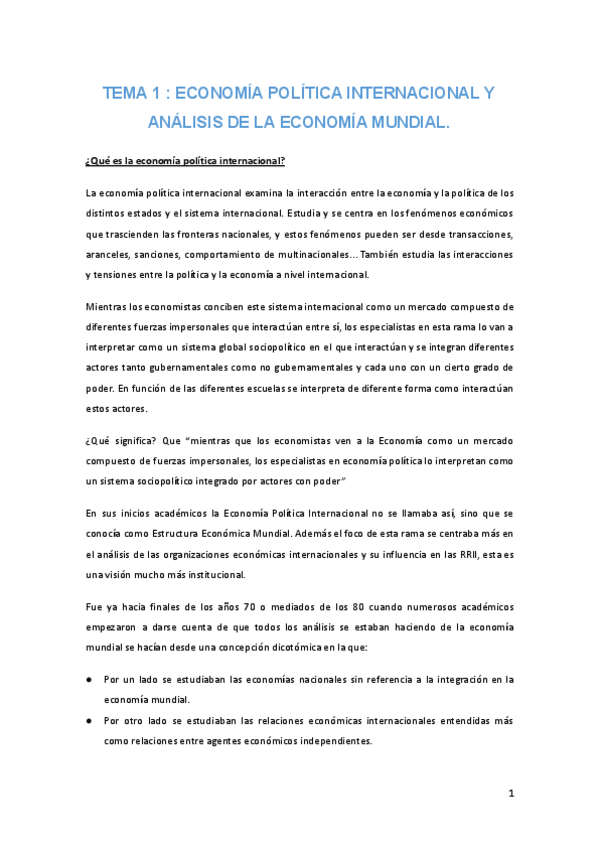 TEMA 1 : ECONOMÍA POLÍTICA INTERNACIONAL Y ANÁLISIS DE LA ECONOMÍA MUNDIAL.

¿Qué es la economía política internacional?

La economía política internacional examina la interacción entre la economía y la política de los distintos estados y el sistema internacional. Estudia y se centra en los fenómenos económicos que trascienden las fronteras nacionales, y estos fenómenos pueden ser desde transacciones, aranceles, sanciones, comportamiento de multinacionales... También estudia las interacciones y tensiones entre la política y la economía a nivel internacional.

Mientras los economistas conciben este sistema internacional como un mercado compuesto de diferentes fuerzas impersonales que interactúan entre sí, los especialistas en esta rama lo van a interpretar como un sistema global sociopolítico en el que interactúan y se integran diferentes actores tanto gubernamentales como no gubernamentales y cada uno con un cierto grado de poder. En función de las diferentes escuelas se interpreta de diferente forma como interactúan estos actores.

¿Qué significa? Que "mientras que los economistas ven a la Economía como un mercado compuesto de fuerzas impersonales, los especialistas en economía política lo interpretan como un sistema sociopolítico integrado por actores con poder"

En sus inicios académicos la Economía Política Internacional no se llamaba así, sino que se conocía como Estructura Económica Mundial. Además el foco de esta rama se centraba más en el análisis de las organizaciones económicas internacionales y su influencia en las RRII, esta es una visión mucho más institucional.

Fue ya hacia finales de los años 70 o mediados de los 80 cuando numerosos académicos empezaron a darse cuenta de que todos los análisis se estaban haciendo de la economía mundial se hacían desde una concepción dicotómica en la que:

● Por un lado se estudiaban las economías nacionales sin referencia a la integración en la economía mundial.
● Por otro lado se estudiaban las relaciones económicas internacionales entendidas más como relaciones entre agentes económicos independientes.

1